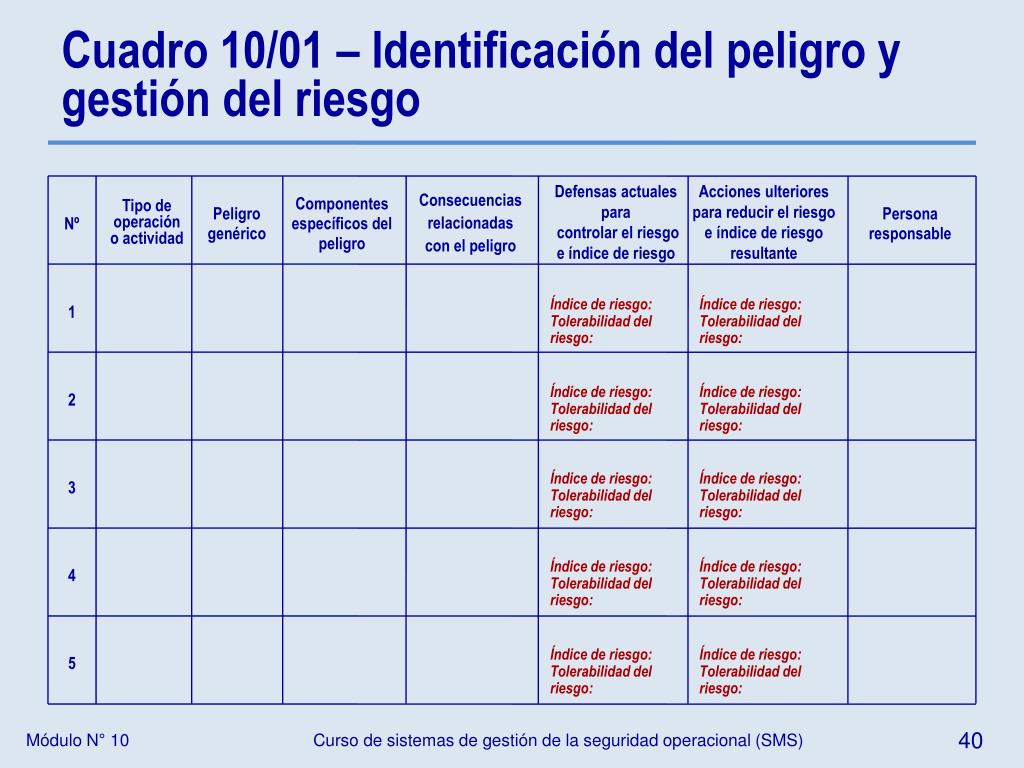 Cuadro 10/01 – Identificación del peligro y gestión del riesgo

| Nº | Tipo de operación o actividad | Peligro genérico | Componentes específicos del peligro | Consecuencias relacionadas con el peligro | Defensas actuales para controlar el riesgo e índice de riesgo | Acciones ulteriores para reducir el riesgo e índice de riesgo resultante | Persona responsable |
|---|---|---|---|---|---|---|---|
| 1 | | | | | Índice de riesgo: Tolerabilidad del riesgo: | Índice de riesgo: Tolerabilidad del riesgo: | |
| 2 | | | | | Índice de riesgo: Tolerabilidad del riesgo: | Índice de riesgo: Tolerabilidad del riesgo: | |
| 3 | | | | | Índice de riesgo: Tolerabilidad del riesgo: | Índice de riesgo: Tolerabilidad del riesgo: | |
| 4 | | | | | Índice de riesgo: Tolerabilidad del riesgo: | Índice de riesgo: Tolerabilidad del riesgo: | |
| 5 | | | | | Índice de riesgo: Tolerabilidad del riesgo: | Índice de riesgo: Tolerabilidad del riesgo: | |

Módulo N° 10

Curso de sistemas de gestión de la seguridad operacional (SMS)

40